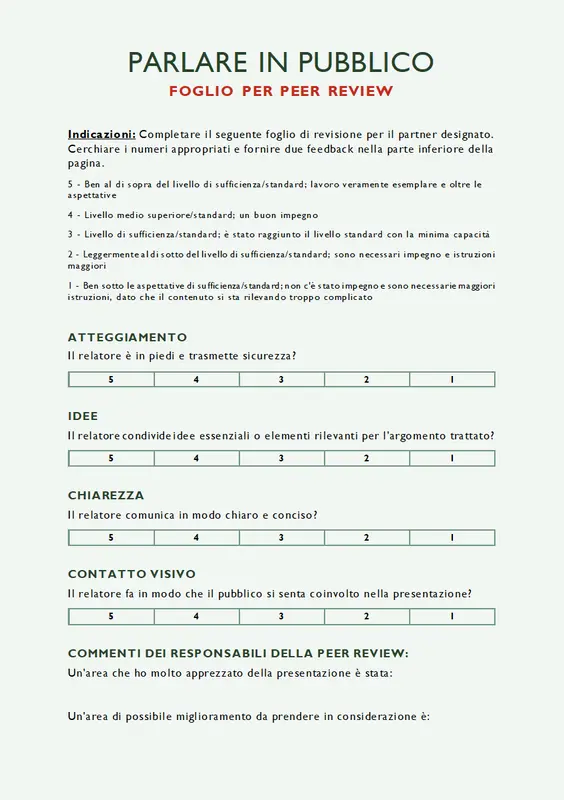 PARLARE IN PUBBLICO

FOGLIO PER PEER REVIEW

Indicazioni: Completare il seguente foglio di revisione per il partner designato. Cerchiare i numeri appropriati e fornire due feedback nella parte inferiore della pagina.

5 - Ben al di sopra del livello di sufficienza/standard; lavoro veramente esemplare e oltre le aspettative

4 - Livello medio superiore/standard; un buon impegno

3 - Livello di sufficienza/standard; è stato raggiunto il livello standard con la minima capacità

2 - Leggermente al di sotto del livello di sufficienza/standard; sono necessari impegno e istruzioni maggiori

1 - Ben sotto le aspettative di sufficienza/standard; non c'è stato impegno e sono necessarie maggiori istruzioni, dato che il contenuto si sta rilevando troppo complicato

ATTEGGIAMENTO

Il relatore è in piedi e trasmette sicurezza?

| 5 | 4 | 3 | 2 | 1 |
|---|---|---|---|---|

IDEE

Il relatore condivide idee essenziali o elementi rilevanti per l'argomento trattato?

| 5 | 4 | 3 | 2 | 1 |
|---|---|---|---|---|

CHIAREZZA

Il relatore comunica in modo chiaro e conciso?

| 5 | 4 | 3 | 2 | 1 |
|---|---|---|---|---|

CONTATTO VISIVO

Il relatore fa in modo che il pubblico si senta coinvolto nella presentazione?

| 5 | 4 | 3 | 2 | 1 |
|---|---|---|---|---|

COMMENTI DEI RESPONSABILI DELLA PEER REVIEW:

Un'area che ho molto apprezzato della presentazione è stata:

Un'area di possibile miglioramento da prendere in considerazione è: